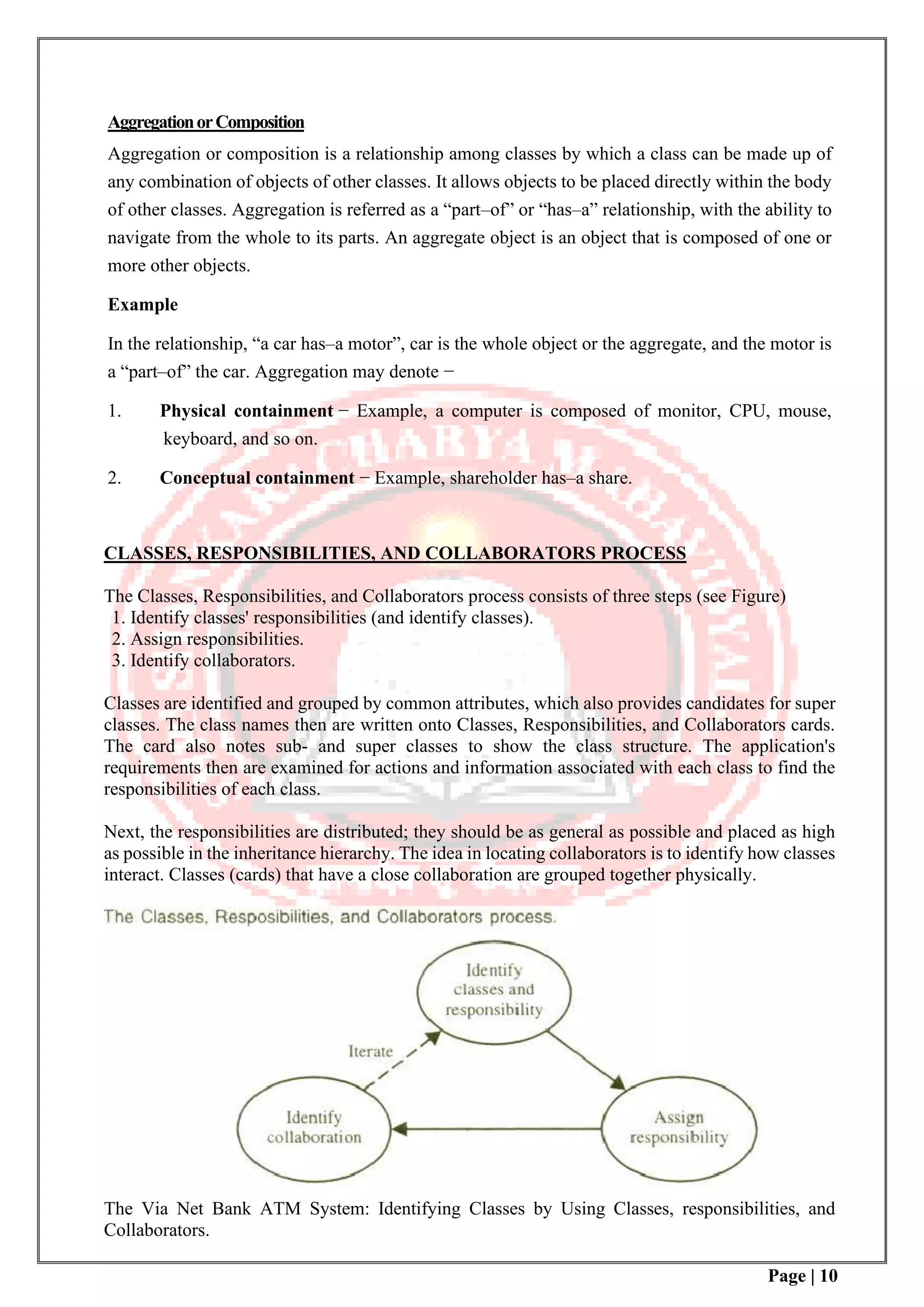 Aggregation or Composition

Aggregation or composition is a relationship among classes by which a class can be made up of any combination of objects of other classes. It allows objects to be placed directly within the body of other classes. Aggregation is referred as a “part–of” or “has–a” relationship, with the ability to navigate from the whole to its parts. An aggregate object is an object that is composed of one or more other objects.

Example

In the relationship, “a car has–a motor”, car is the whole object or the aggregate, and the motor is a “part–of” the car. Aggregation may denote −

1. Physical containment − Example, a computer is composed of monitor, CPU, mouse, keyboard, and so on.

2. Conceptual containment − Example, shareholder has–a share.

CLASSES, RESPONSIBILITIES, AND COLLABORATORS PROCESS

The Classes, Responsibilities, and Collaborators process consists of three steps (see Figure)
1. Identify classes' responsibilities (and identify classes).
2. Assign responsibilities.
3. Identify collaborators.

Classes are identified and grouped by common attributes, which also provides candidates for super classes. The class names then are written onto Classes, Responsibilities, and Collaborators cards. The card also notes sub- and super classes to show the class structure. The application's requirements then are examined for actions and information associated with each class to find the responsibilities of each class.

Next, the responsibilities are distributed; they should be as general as possible and placed as high as possible in the inheritance hierarchy. The idea in locating collaborators is to identify how classes interact. Classes (cards) that have a close collaboration are grouped together physically.

The Classes, Resposibilities, and Collaborators process.

Identify classes and responsibility

Iterate

Identify collaboration

Assign responsibility

The Via Net Bank ATM System: Identifying Classes by Using Classes, responsibilities, and Collaborators.

Page | 10